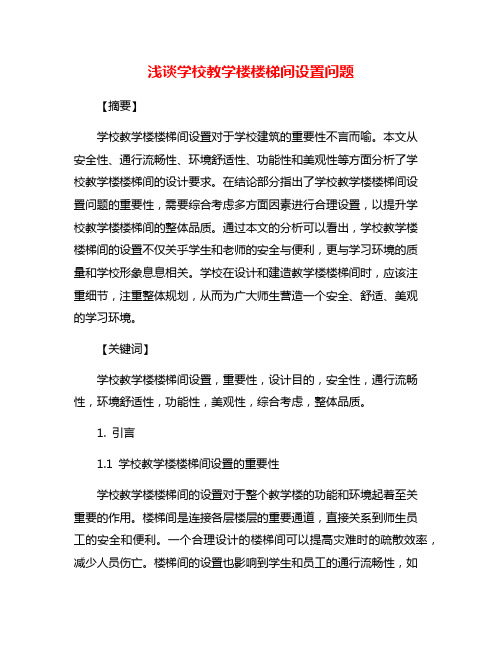 浅谈学校教学楼楼梯间设置问题

【摘要】

学校教学楼楼梯间设置对于学校建筑的重要性不言而喻。本文从安全性、通行流畅性、环境舒适性、功能性和美观性等方面分析了学校教学楼楼梯间的设计要求。在结论部分指出了学校教学楼楼梯间设置问题的重要性，需要综合考虑多方面因素进行合理设置，以提升学校教学楼楼梯间的整体品质。通过本文的分析可以看出，学校教学楼楼梯间的设置不仅关乎学生和老师的安全与便利，更与学习环境的质量和学校形象息息相关。学校在设计和建造教学楼楼梯间时，应该注重细节，注重整体规划，从而为广大师生营造一个安全、舒适、美观的学习环境。

【关键词】

学校教学楼楼梯间设置，重要性，设计目的，安全性，通行流畅性，环境舒适性，功能性，美观性，综合考虑，整体品质。

1. 引言

1.1 学校教学楼楼梯间设置的重要性

学校教学楼楼梯间的设置对于整个教学楼的功能和环境起着至关重要的作用。楼梯间是连接各层楼层的重要通道，直接关系到师生员工的安全和便利。一个合理设计的楼梯间可以提高灾难时的疏散效率，减少人员伤亡。楼梯间的设置也影响到学生和员工的通行流畅性，如